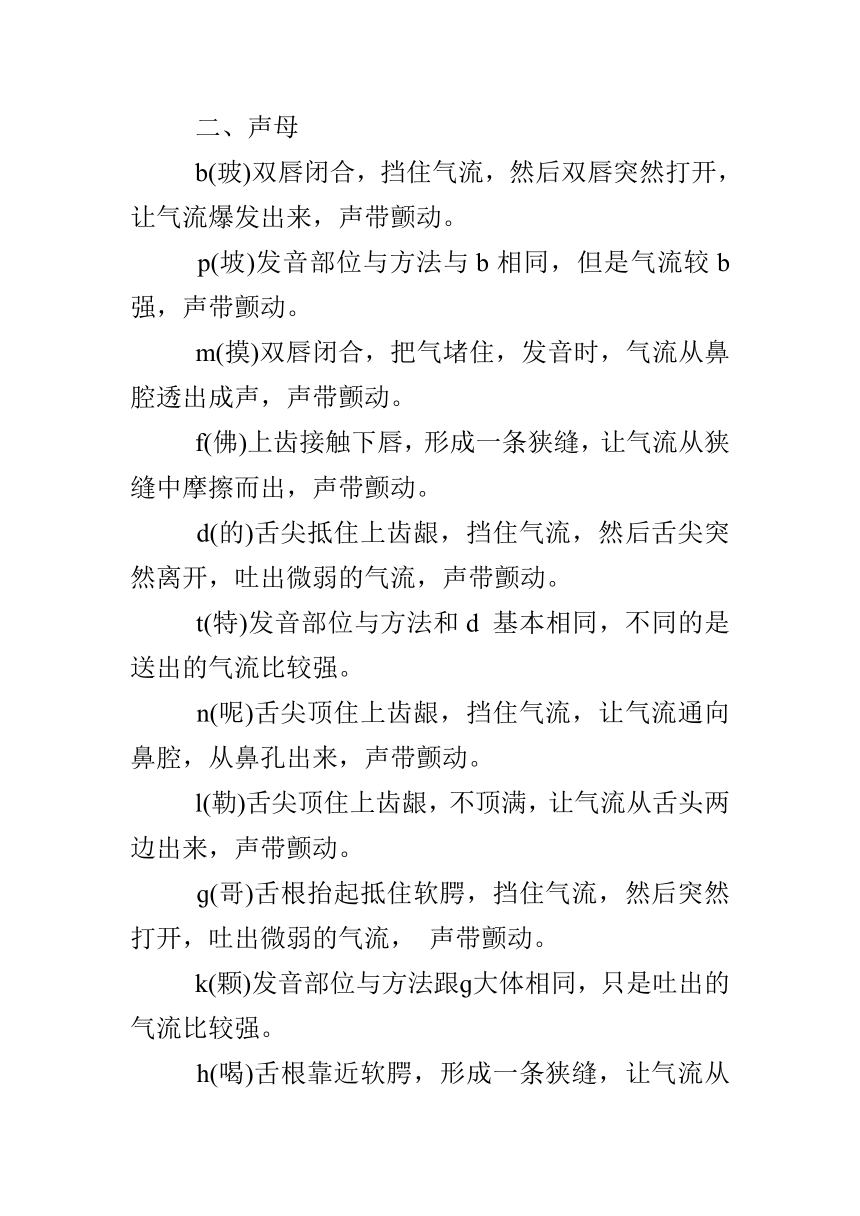 二、声母

b(玻)双唇闭合，挡住气流，然后双唇突然打开，让气流爆发出来，声带颤动。

p(坡)发音部位与方法与 b 相同，但是气流较 b 强，声带颤动。

m(摸)双唇闭合，把气堵住，发音时，气流从鼻腔透出成声，声带颤动。

f(佛)上齿接触下唇，形成一条狭缝，让气流从狭缝中摩擦而出，声带颤动。

d(的)舌尖抵住上齿龈，挡住气流，然后舌尖突然离开，吐出微弱的气流，声带颤动。

t(特)发音部位与方法和 d 基本相同，不同的是送出的气流比较强。

n(呢)舌尖顶住上齿龈，挡住气流，让气流通向鼻腔，从鼻孔出来，声带颤动。

l(勒)舌尖顶住上齿龈，不顶满，让气流从舌头两边出来，声带颤动。

g(哥)舌根抬起抵住软腭，挡住气流，然后突然打开，吐出微弱的气流， 声带颤动。

k(颗)发音部位与方法跟g大体相同，只是吐出的气流比较强。

h(喝)舌根靠近软腭，形成一条狭缝，让气流从